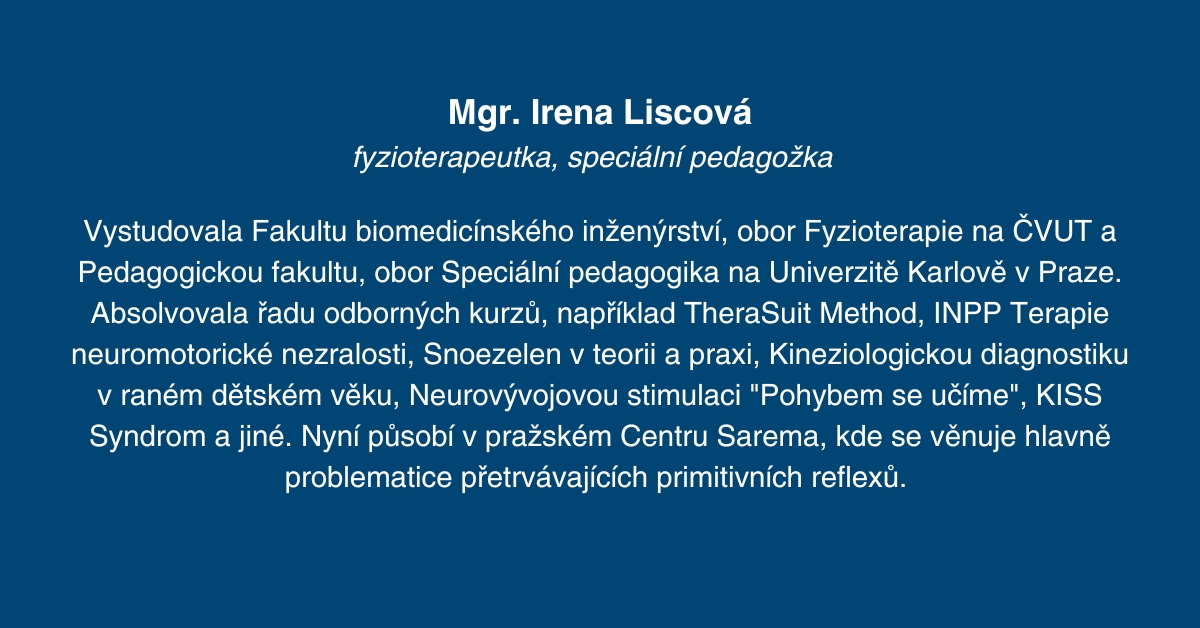 Mgr. Irena Liscová

fyzioterapeutka, speciální pedagožka

Vystudovala Fakultu biomedicínského inženýrství, obor Fyzioterapie na ČVUT a Pedagogickou fakultu, obor Speciální pedagogika na Univerzitě Karlově v Praze. Absolvovala řadu odborných kurzů, například TheraSuit Method, INPP Terapie neuromotorické nezralosti, Snoezelen v teorii a praxi, Kineziologickou diagnostiku v raném dětském věku, Neurovývojovou stimulaci "Pohybem se učíme", KISS Syndrom a jiné. Nyní působí v pražském Centru Sarema, kde se věnuje hlavně problematice přetrvávajících primitivních reflexů.